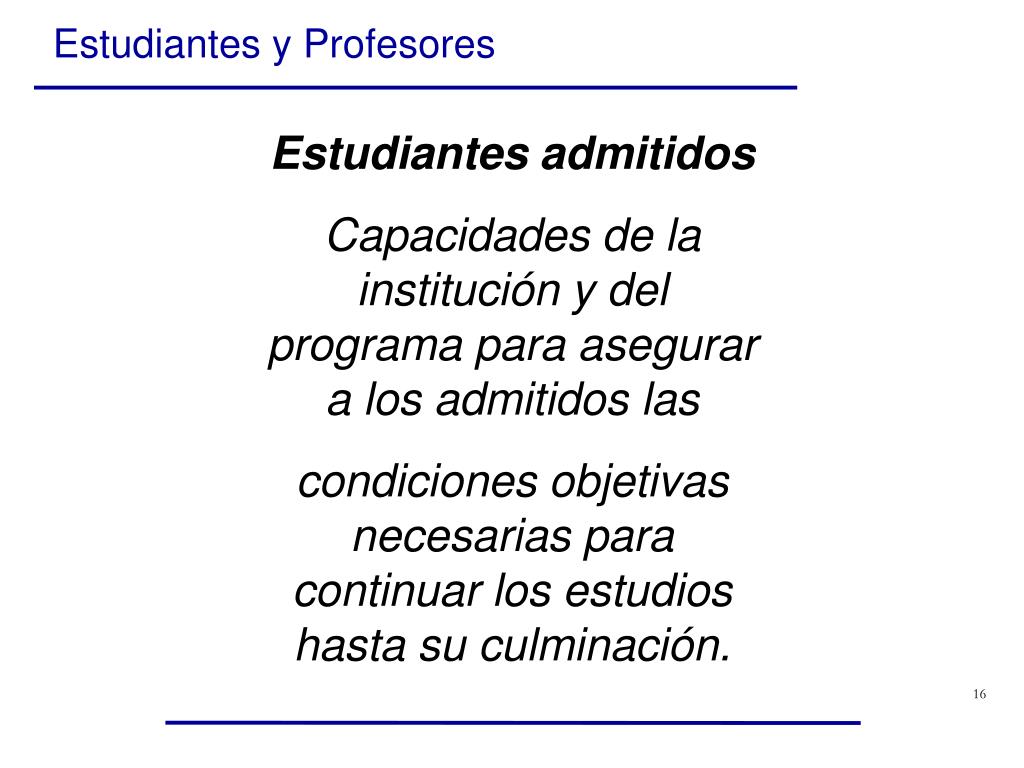 Estudiantes y Profesores

Estudiantes admitidos

Capacidades de la institución y del programa para asegurar a los admitidos las

condiciones objetivas necesarias para continuar los estudios hasta su culminación.

16